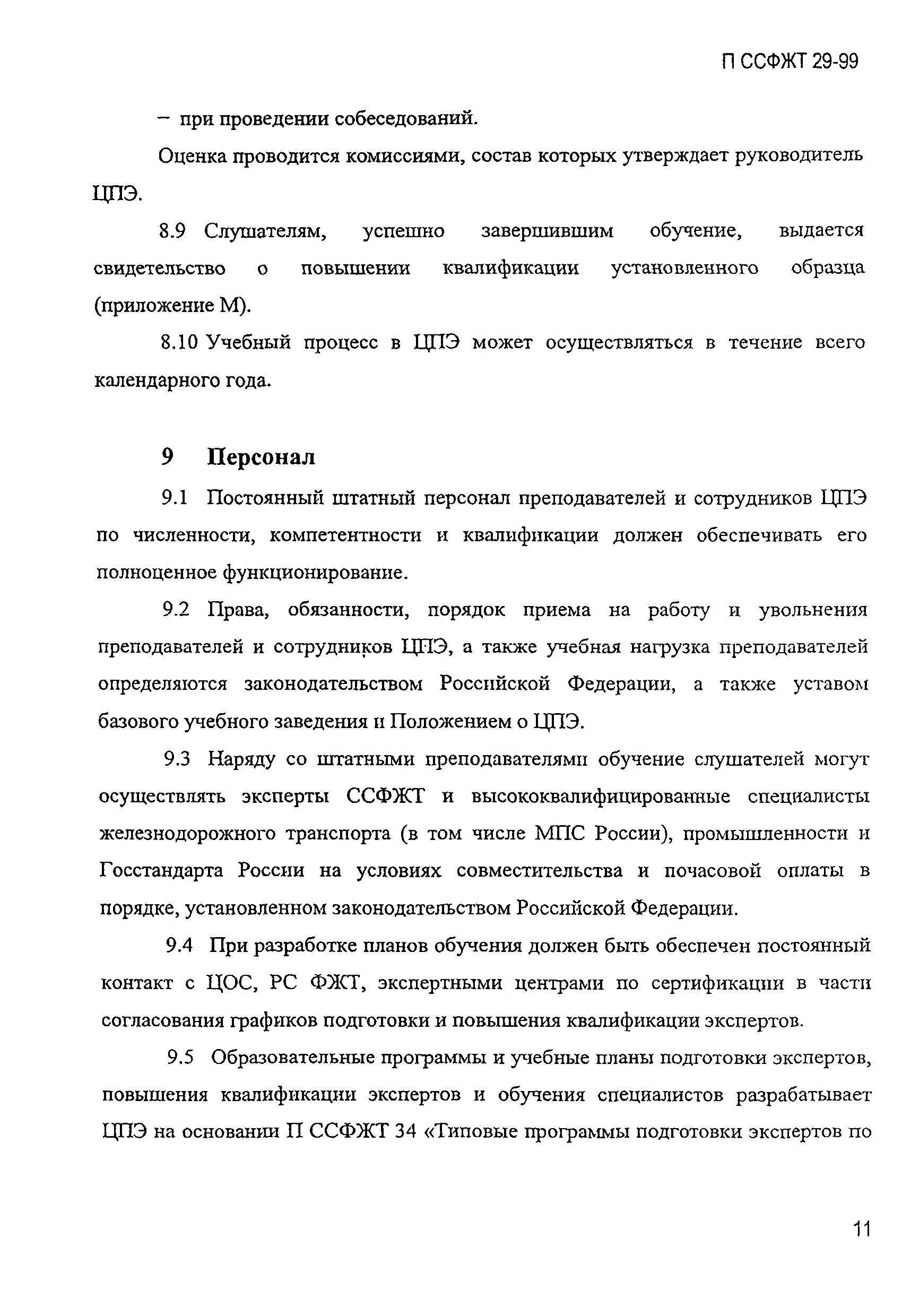 П ССФЖТ 29-99

– при проведении собеседований.

Оценка проводится комиссиями, состав которых утверждает руководитель ЦПЭ.

8.9 Слушателям, успешно завершившим обучение, выдается свидетельство о повышении квалификации установленного образца (приложение М).

8.10 Учебный процесс в ЦПЭ может осуществляться в течение всего календарного года.

9 Персонал

9.1 Постоянный штатный персонал преподавателей и сотрудников ЦПЭ по численности, компетентности и квалификации должен обеспечивать его полноценное функционирование.

9.2 Права, обязанности, порядок приема на работу и увольнения преподавателей и сотрудников ЦПЭ, а также учебная нагрузка преподавателей определяются законодательством Российской Федерации, а также уставом базового учебного заведения и Положением о ЦПЭ.

9.3 Наряду со штатными преподавателями обучение слушателей могут осуществлять эксперты ССФЖТ и высококвалифицированные специалисты железнодорожного транспорта (в том числе МПС России), промышленности и Госстандарта России на условиях совместительства и почасовой оплаты в порядке, установленном законодательством Российской Федерации.

9.4 При разработке планов обучения должен быть обеспечен постоянный контакт с ЦОС, РС ФЖТ, экспертными центрами по сертификации в части согласования графиков подготовки и повышения квалификации экспертов.

9.5 Образовательные программы и учебные планы подготовки экспертов, повышения квалификации экспертов и обучения специалистов разрабатывает ЦПЭ на основании П ССФЖТ 34 «Типовые программы подготовки экспертов по

11